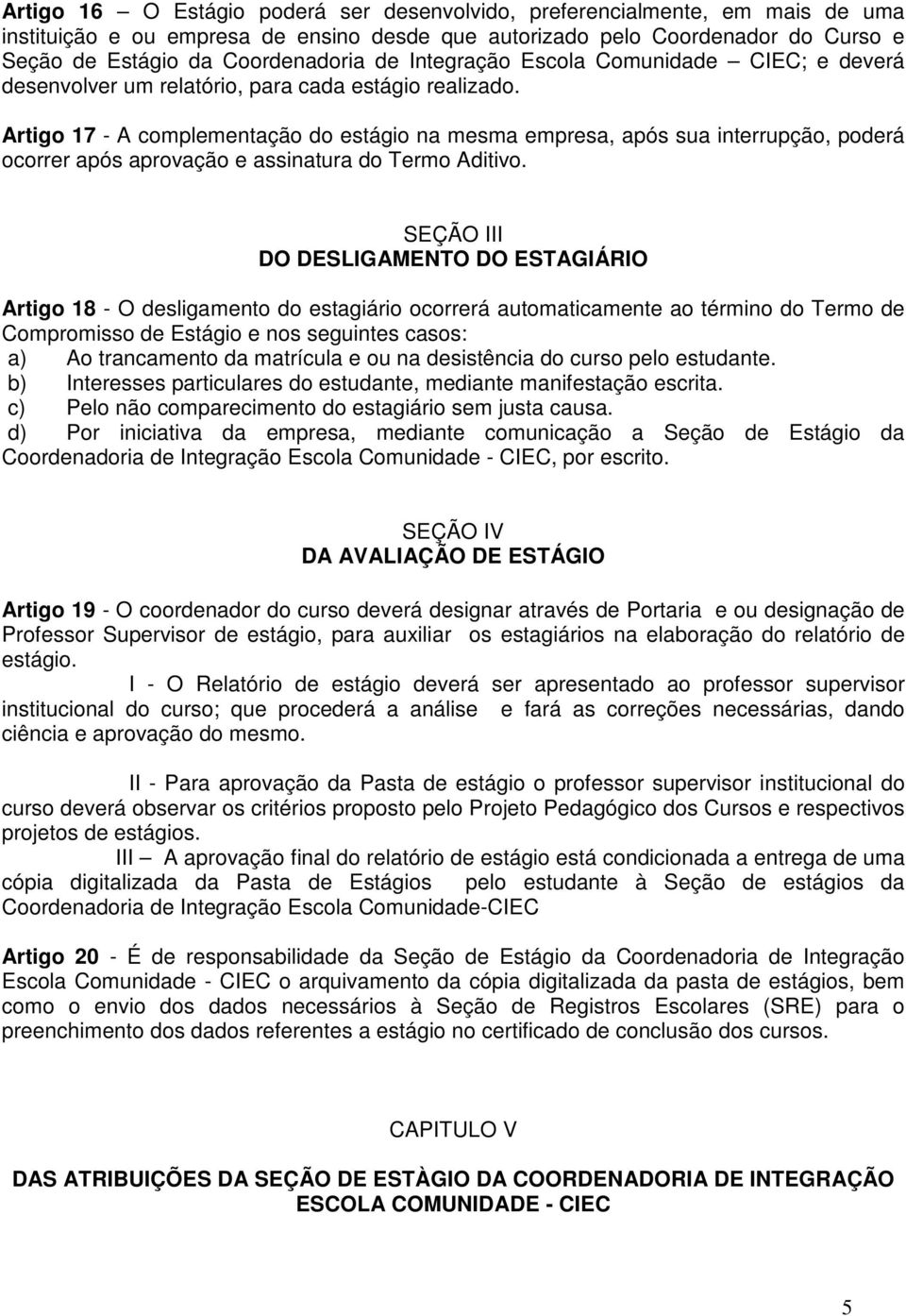 Artigo 16 – O Estágio poderá ser desenvolvido, preferencialmente, em mais de uma instituição e ou empresa de ensino desde que autorizado pelo Coordenador do Curso e Seção de Estágio da Coordenadoria de Integração Escola Comunidade – CIEC; e deverá desenvolver um relatório, para cada estágio realizado.

Artigo 17 - A complementação do estágio na mesma empresa, após sua interrupção, poderá ocorrer após aprovação e assinatura do Termo Aditivo.

SEÇÃO III
DO DESLIGAMENTO DO ESTAGIÁRIO

Artigo 18 - O desligamento do estagiário ocorrerá automaticamente ao término do Termo de Compromisso de Estágio e nos seguintes casos:
a) Ao trancamento da matrícula e ou na desistência do curso pelo estudante.
b) Interesses particulares do estudante, mediante manifestação escrita.
c) Pelo não comparecimento do estagiário sem justa causa.
d) Por iniciativa da empresa, mediante comunicação a Seção de Estágio da Coordenadoria de Integração Escola Comunidade - CIEC, por escrito.

SEÇÃO IV
DA AVALIAÇÃO DE ESTÁGIO

Artigo 19 - O coordenador do curso deverá designar através de Portaria e ou designação de Professor Supervisor de estágio, para auxiliar os estagiários na elaboração do relatório de estágio.

I - O Relatório de estágio deverá ser apresentado ao professor supervisor institucional do curso; que procederá a análise e fará as correções necessárias, dando ciência e aprovação do mesmo.

II - Para aprovação da Pasta de estágio o professor supervisor institucional do curso deverá observar os critérios proposto pelo Projeto Pedagógico dos Cursos e respectivos projetos de estágios.

III – A aprovação final do relatório de estágio está condicionada a entrega de uma cópia digitalizada da Pasta de Estágios pelo estudante à Seção de estágios da Coordenadoria de Integração Escola Comunidade-CIEC

Artigo 20 - É de responsabilidade da Seção de Estágio da Coordenadoria de Integração Escola Comunidade - CIEC o arquivamento da cópia digitalizada da pasta de estágios, bem como o envio dos dados necessários à Seção de Registros Escolares (SRE) para o preenchimento dos dados referentes a estágio no certificado de conclusão dos cursos.

CAPITULO V

DAS ATRIBUIÇÕES DA SEÇÃO DE ESTÀGIO DA COORDENADORIA DE INTEGRAÇÃO ESCOLA COMUNIDADE - CIEC

5